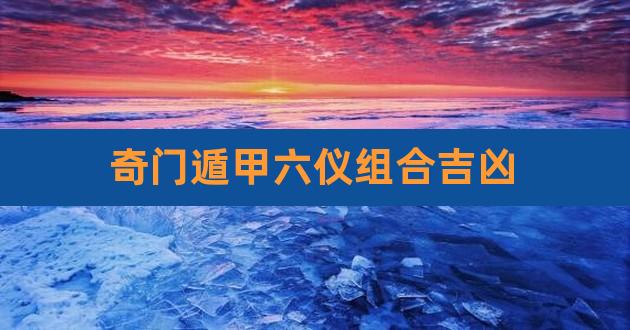 奇门遁甲六仪组合吉凶